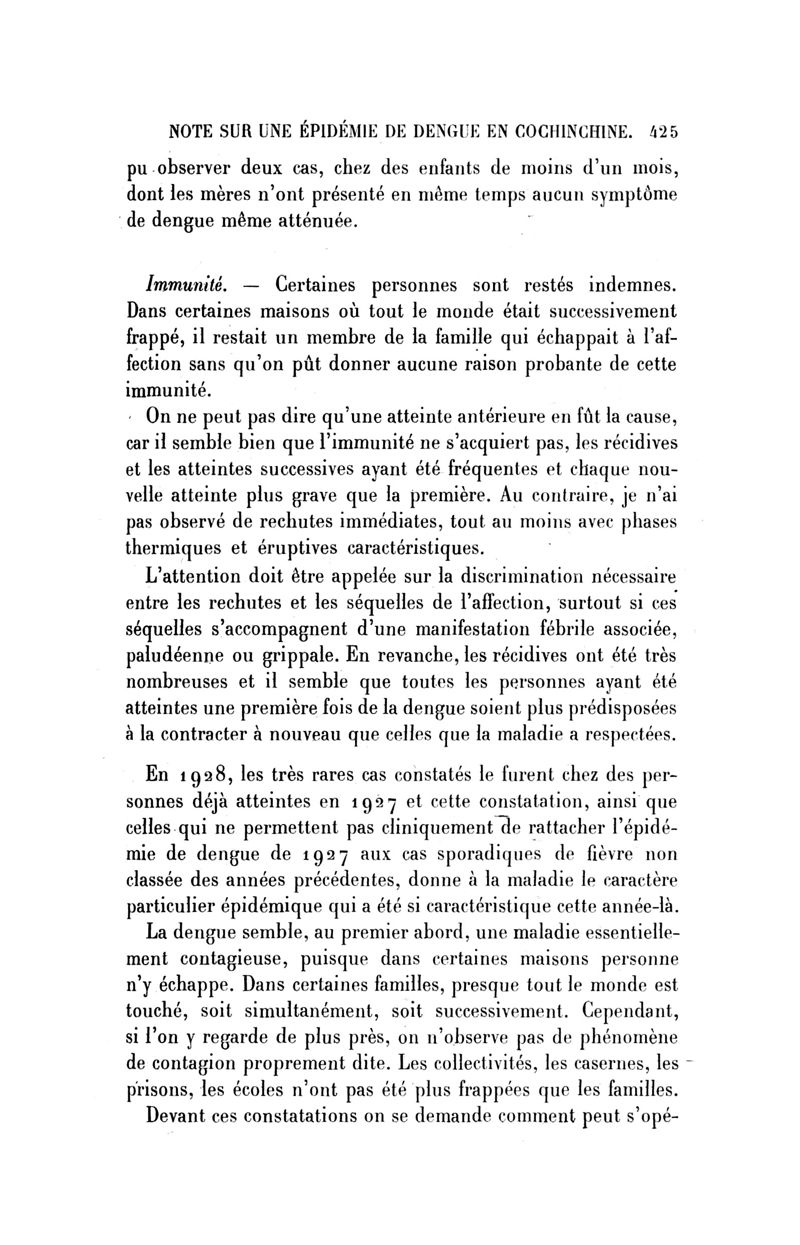 NOTE SUR UNE ÉPIDÉMIE DE DENGUE EN COCHINCHINE. 425

pu observer deux cas, chez des enfants de moins d'un mois, dont les mères n'ont présenté en même temps aucun symptôme de dengue même atténuée.

Immunité. — Certaines personnes sont restés indemnes. Dans certaines maisons où tout le monde était successivement frappé, il restait un membre de la famille qui échappait à l'affection sans qu'on pût donner aucune raison probante de cette immunité.

On ne peut pas dire qu'une atteinte antérieure en fût la cause, car il semble bien que l'immunité ne s'acquiert pas, les récidives et les atteintes successives ayant été fréquentes et chaque nouvelle atteinte plus grave que la première. Au contraire, je n'ai pas observé de rechutes immédiates, tout au moins avec phases thermiques et éruptives caractéristiques.

L'attention doit être appelée sur la discrimination nécessaire entre les rechutes et les séquelles de l'affection, surtout si ces séquelles s'accompagnent d'une manifestation fébrile associée, paludéenne ou grippale. En revanche, les récidives ont été très nombreuses et il semble que toutes les personnes ayant été atteintes une première fois de la dengue soient plus prédisposées à la contracter à nouveau que celles que la maladie a respectées.

En 1928, les très rares cas constatés le furent chez des personnes déjà atteintes en 1927 et cette constatation, ainsi que celles qui ne permettent pas cliniquement de rattacher l'épidémie de dengue de 1927 aux cas sporadiques de fièvre non classée des années précédentes, donne à la maladie le caractère particulier épidémique qui a été si caractéristique cette année-là.

La dengue semble, au premier abord, une maladie essentiellement contagieuse, puisque dans certaines maisons personne n'y échappe. Dans certaines familles, presque tout le monde est touché, soit simultanément, soit successivement. Cependant, si l'on y regarde de plus près, on n'observe pas de phénomène de contagion proprement dite. Les collectivités, les casernes, les prisons, les écoles n'ont pas été plus frappées que les familles.

Devant ces constatations on se demande comment peut s'opé-